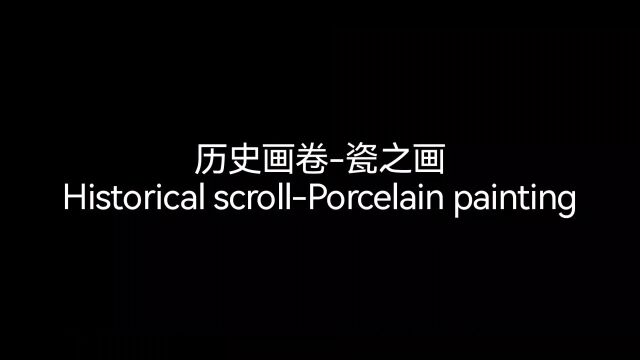 历史画卷-瓷之画
Historical scroll-Porcelain painting